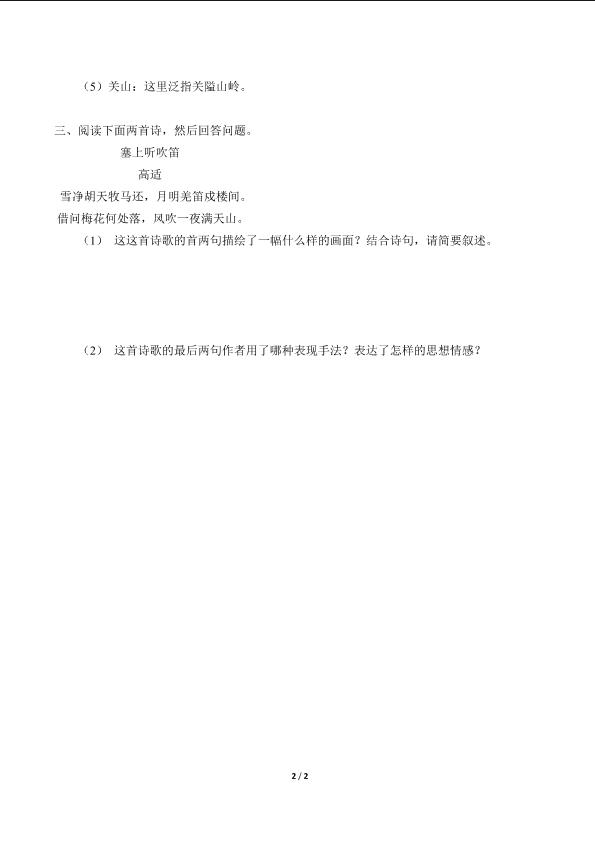 （5）关山：这里泛指关隘山岭。

三、阅读下面两首诗，然后回答问题。

塞上听吹笛

高适

雪净胡天牧马还，月明羌笛戍楼间。

借问梅花何处落，风吹一夜满关山。

（1） 这这首诗歌的首两句描绘了一幅什么样的画面？结合诗句，请简要叙述。

（2） 这首诗歌的最后两句作者用了哪种表现手法？表达了怎样的思想情感？

2 / 2